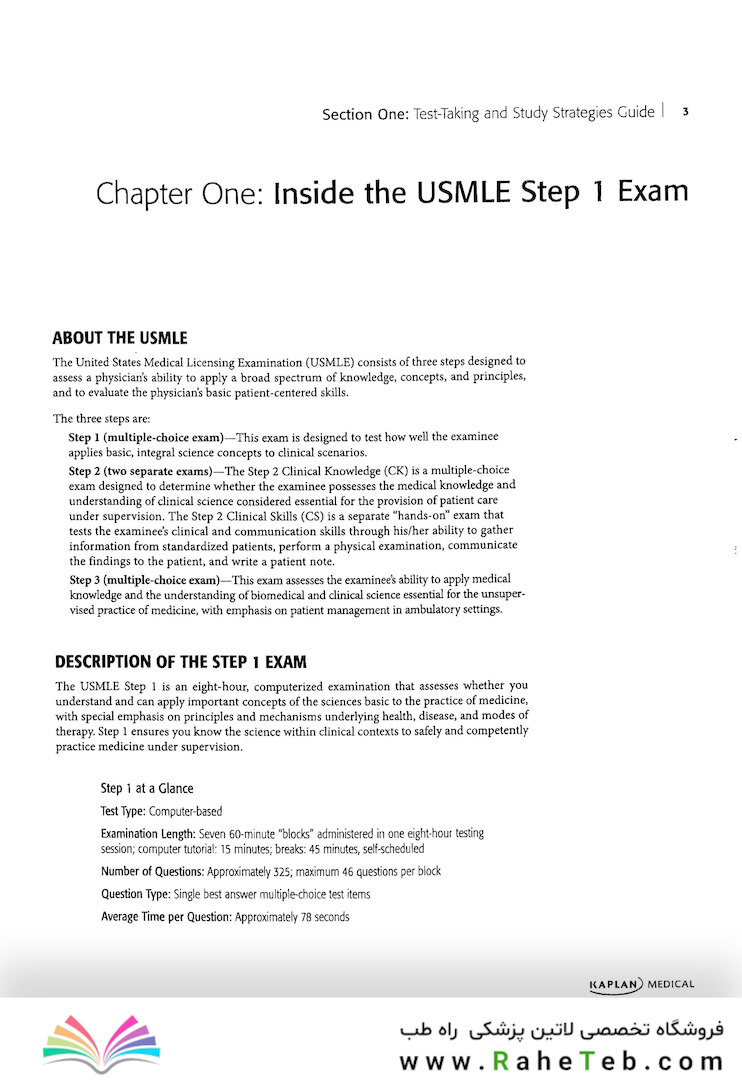 Section One: Test-Taking and Study Strategies Guide | 3

Chapter One: Inside the USMLE Step 1 Exam

ABOUT THE USMLE

The United States Medical Licensing Examination (USMLE) consists of three steps designed to assess a physician's ability to apply a broad spectrum of knowledge, concepts, and principles, and to evaluate the physician's basic patient-centered skills.

The three steps are:

Step 1 (multiple-choice exam)—This exam is designed to test how well the examinee applies basic, integral science concepts to clinical scenarios.

Step 2 (two separate exams)—The Step 2 Clinical Knowledge (CK) is a multiple-choice exam designed to determine whether the examinee possesses the medical knowledge and understanding of clinical science considered essential for the provision of patient care under supervision. The Step 2 Clinical Skills (CS) is a separate "hands-on" exam that tests the examinee's clinical and communication skills through his/her ability to gather information from standardized patients, perform a physical examination, communicate the findings to the patient, and write a patient note.

Step 3 (multiple-choice exam)—This exam assesses the examinee's ability to apply medical knowledge and the understanding of biomedical and clinical science essential for the unsupervised practice of medicine, with emphasis on patient management in ambulatory settings.

DESCRIPTION OF THE STEP 1 EXAM

The USMLE Step 1 is an eight-hour, computerized examination that assesses whether you understand and can apply important concepts of the sciences basic to the practice of medicine, with special emphasis on principles and mechanisms underlying health, disease, and modes of therapy. Step 1 ensures you know the science within clinical contexts to safely and competently practice medicine under supervision.

Step 1 at a Glance

Test Type: Computer-based

Examination Length: Seven 60-minute "blocks" administered in one eight-hour testing session; computer tutorial: 15 minutes; breaks: 45 minutes, self-scheduled

Number of Questions: Approximately 325; maximum 46 questions per block

Question Type: Single best answer multiple-choice test items

Average Time per Question: Approximately 78 seconds

KAPLAN MEDICAL

فروشگاه تخصصی لاتین پزشکی راه طب
www.RaheTeb.com